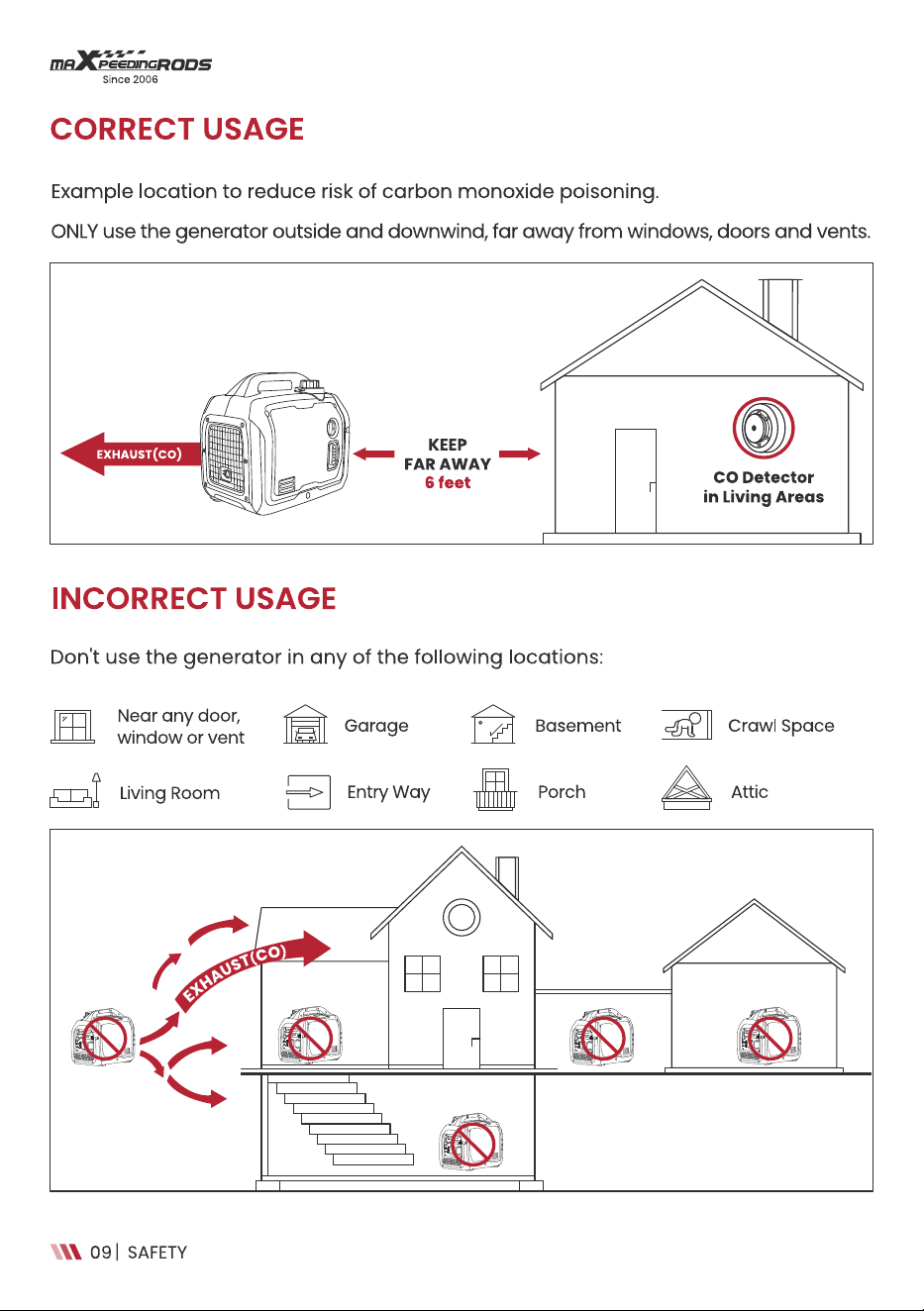 MAXPEEDINGRODS
Since 2006

CORRECT USAGE

Example location to reduce risk of carbon monoxide poisoning.

ONLY use the generator outside and downwind, far away from windows, doors and vents.

EXHAUST(CO)

KEEP
FAR AWAY
6 feet

CO Detector
in Living Areas

INCORRECT USAGE

Don't use the generator in any of the following locations:

Near any door,
window or vent

Garage

Basement

Crawl Space

Living Room

Entry Way

Porch

Attic

EXHAUST(CO)

09 | SAFETY